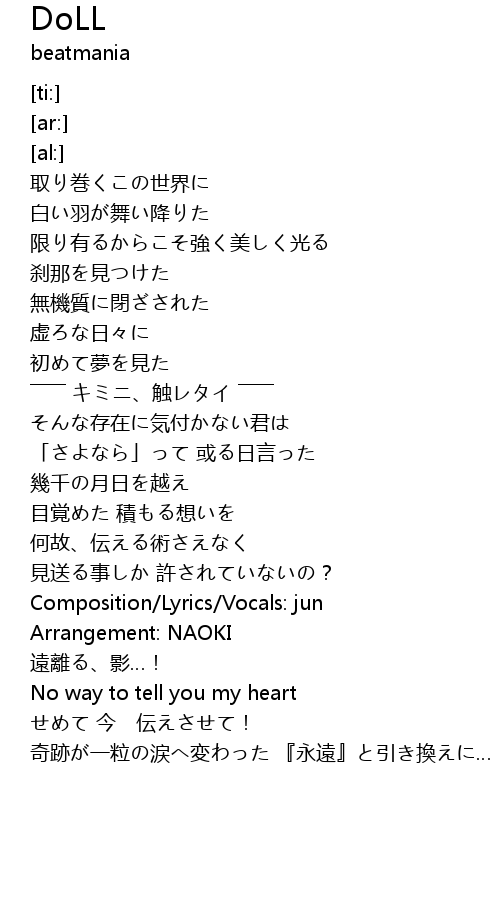 DoLL
beatmania

[ti:]
[ar:]
[al:]
取り巻くこの世界に
白い羽が舞い降りた
限り有るからこそ強く美しく光る
刹那を見つけた
無機質に閉ざされた
虚ろな日々に
初めて夢を見た
── キミニ、触レタイ ──
そんな存在に気付かない君は
「さよなら」って 或る日言った
幾千の月日を越え
目覚めた 積もる想いを
何故、伝える術さえなく
見送る事しか 許されていないの？
Composition/Lyrics/Vocals: jun
Arrangement: NAOKI
遠離る、影…！
No way to tell you my heart
せめて 今 伝えさせて！
奇跡が一粒の涙へ変わった 『永遠』と引き換えに...